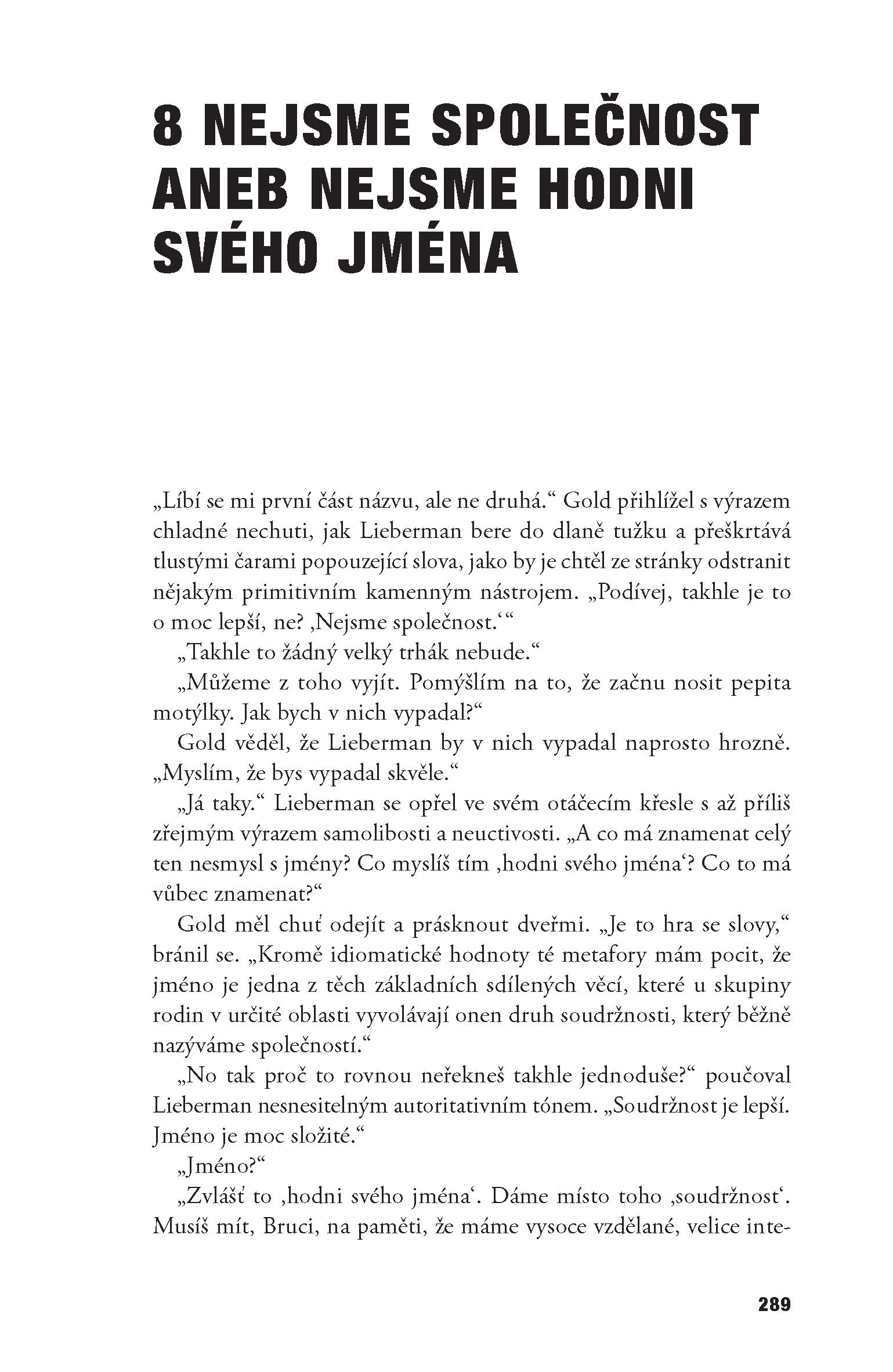 8 NEJSME SPOLEČNOST ANEB NEJSME HODNI SVÉHO JMÉNA

„Líbí se mi první část názvu, ale ne druhá.“ Gold přihlížel s výrazem chladné nechuti, jak Lieberman bere do dlaně tužku a přeškrtává tlustými čarami popouzející slova, jako by je chtěl ze stránky odstranit nějakým primitivním kamenným nástrojem. „Podívej, takhle je to o moc lepší, ne? ‚Nejsme společnost.‘“

„Takhle to žádný velký trhák nebude.“

„Můžeme z toho vyjít. Pomýšlím na to, že začnu nosit pepita motýlky. Jak bych v nich vypadal?“

Gold věděl, že Lieberman by v nich vypadal naprosto hrozně. „Myslím, že bys vypadal skvěle.“

„Já taky.“ Lieberman se opřel ve svém otáčecím křesle s až příliš zřejmým výrazem samolibosti a neuctivosti. „A co má znamenat celý ten nesmysl s jmény? Co myslíš tím ‚hodni svého jména‘? Co to má vůbec znamenat?“

Gold měl chuť odejít a prásknout dveřmi. „Je to hra se slovy,“ bránil se. „Kromě idiomatické hodnoty té metafory mám pocit, že jméno je jedna z těch základních sdílených věcí, které u skupiny rodin v určité oblasti vyvolávají onen druh soudržnosti, který běžně nazýváme společností.“

„No tak proč to rovnou neřekneš takhle jednoduše?“ poučoval Lieberman nesnesitelným autoritativním tónem. „Soudržnost je lepší. Jméno je moc složité.“

„Jméno?“

„Zvlášť to ‚hodni svého jména‘. Dáme místo toho ‚soudržnost‘. Musíš mít, Bruci, na paměti, že máme vysoce vzdělané, velice inte-

289